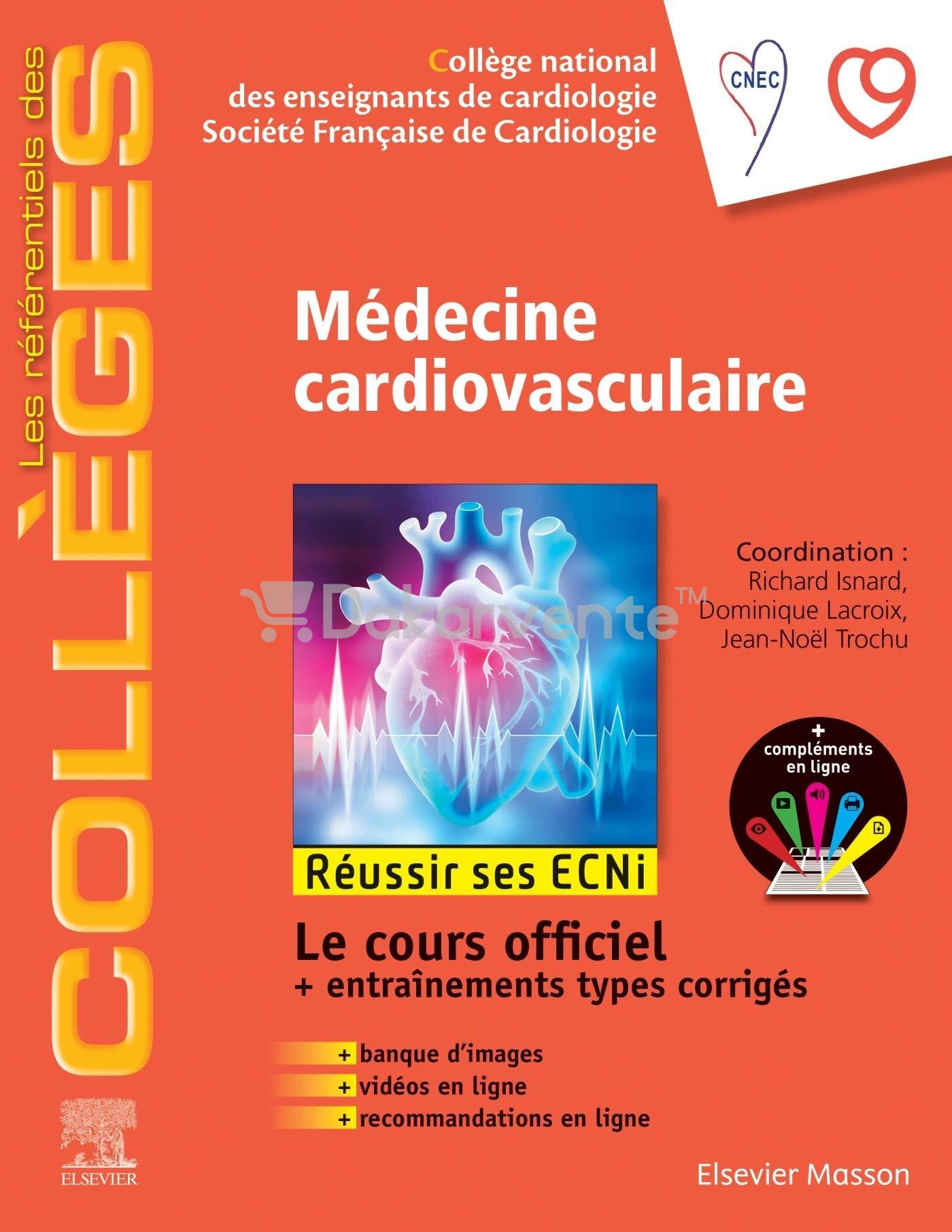 Les référentiels des

COLLÈGES

Collège national des enseignants de cardiologie
Société Française de Cardiologie

CNEC

Médecine cardiovasculaire

Coordination :
Richard Isnard,
Dominique Lacroix,
Jean-Noël Trochu

+ compléments en ligne

Réussir ses ECNi

Le cours officiel
+ entraînements types corrigés

+ banque d'images
+ vidéos en ligne
+ recommandations en ligne

ELSEVIER

Elsevier Masson

Dakarvente™